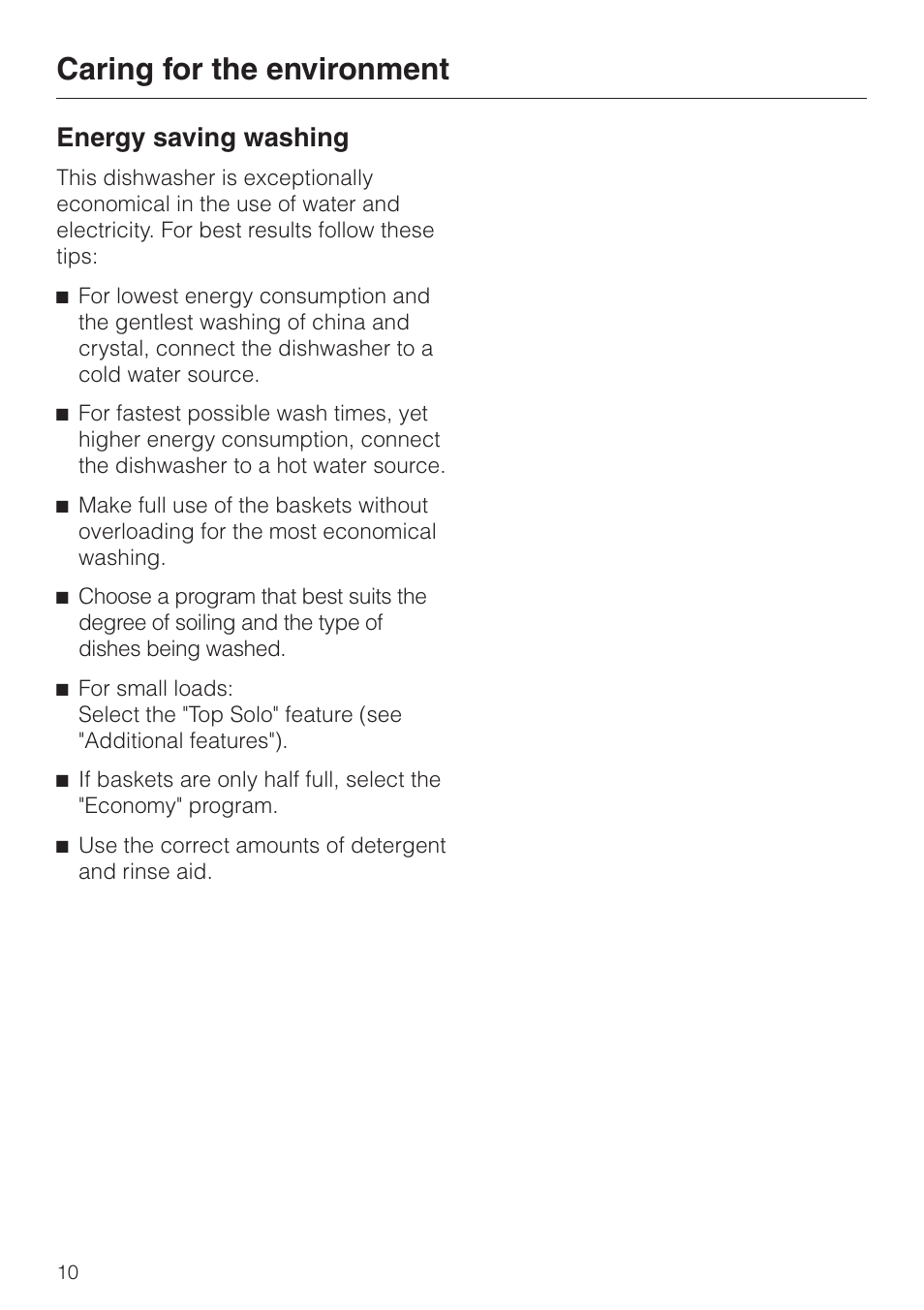 Caring for the environment

Energy saving washing

This dishwasher is exceptionally economical in the use of water and electricity. For best results follow these tips:

■ For lowest energy consumption and the gentlest washing of china and crystal, connect the dishwasher to a cold water source.

■ For fastest possible wash times, yet higher energy consumption, connect the dishwasher to a hot water source.

■ Make full use of the baskets without overloading for the most economical washing.

■ Choose a program that best suits the degree of soiling and the type of dishes being washed.

■ For small loads:
Select the "Top Solo" feature (see "Additional features").

■ If baskets are only half full, select the "Economy" program.

■ Use the correct amounts of detergent and rinse aid.

10